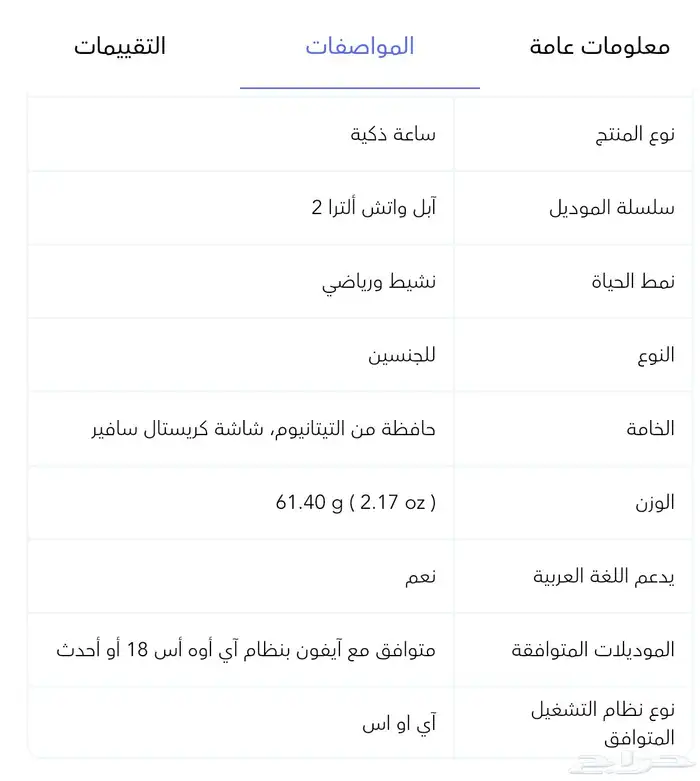 معلومات عامة المواصفات التقييمات

| | |
|---|---|
| نوع المنتج | ساعة ذكية |
| سلسلة الموديل | آبل واتش ألترا 2 |
| نمط الحياة | نشيط ورياضي |
| النوع | للجنسين |
| الخامة | حافظة من التيتانيوم، شاشة كريستال سافير |
| الوزن | 61.40 g ( 2.17 oz ) |
| يدعم اللغة العربية | نعم |
| الموديلات المتوافقة | متوافق مع آيفون بنظام آي أوه أس 18 أو أحدث |
| نوع نظام التشغيل المتوافق | آي او اس |

حراج